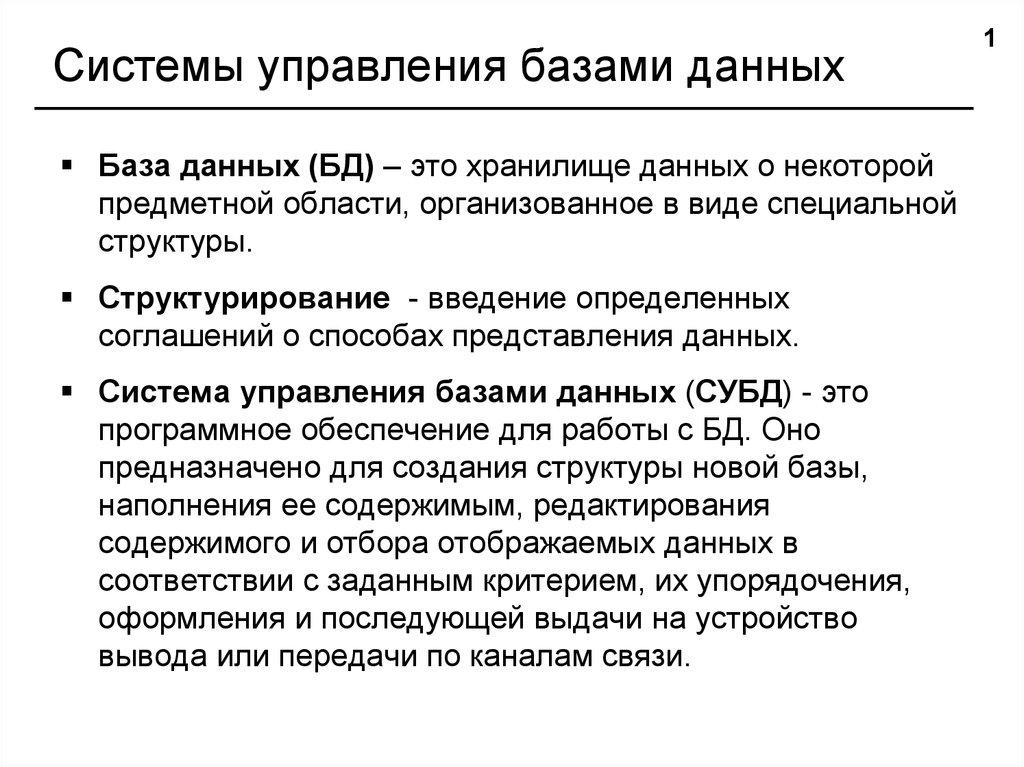 1

Системы управления базами данных

▪ База данных (БД) – это хранилище данных о некоторой предметной области, организованное в виде специальной структуры.

▪ Структурирование - введение определенных соглашений о способах представления данных.

▪ Система управления базами данных (СУБД) - это программное обеспечение для работы с БД. Оно предназначено для создания структуры новой базы, наполнения ее содержимым, редактирования содержимого и отбора отображаемых данных в соответствии с заданным критерием, их упорядочения, оформления и последующей выдачи на устройство вывода или передачи по каналам связи.